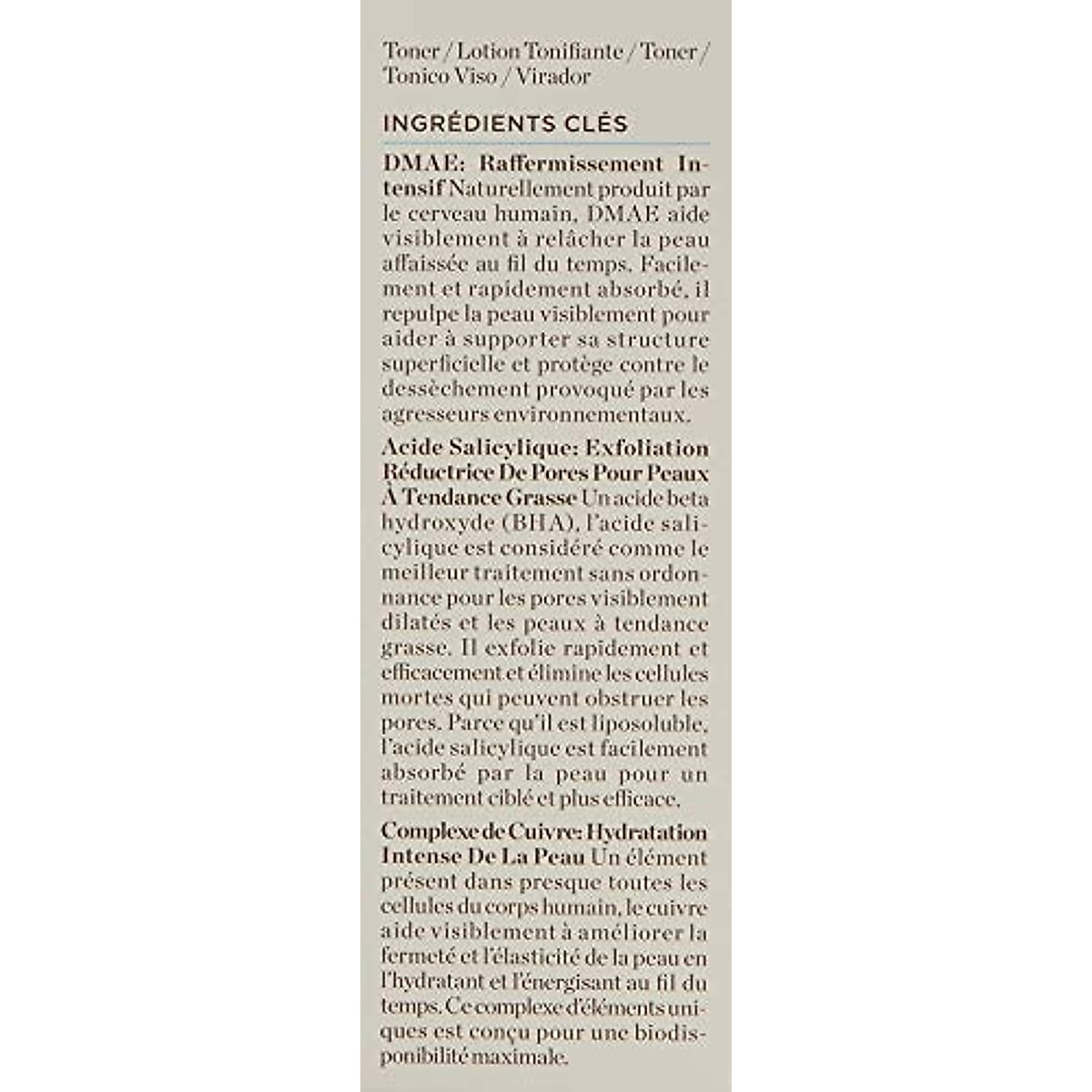 Toner / Lotion Tonifiante / Toner / Tonico Viso / Virador

INGRÉDIENTS CLÉS

DMAE: Raffermissement Intensif Naturellement produit par le cerveau humain, DMAE aide visiblement à relâcher la peau affaissée au fil du temps. Facilement et rapidement absorbé, il repulpe la peau visiblement pour aider à supporter sa structure superficielle et protège contre le dessèchement provoqué par les agresseurs environnementaux.

Acide Salicylique: Exfoliation Réductrice De Pores Pour Peaux À Tendance Grasse Un acide beta hydroxyde (BHA), l'acide salicylique est considéré comme le meilleur traitement sans ordonnance pour les pores visiblement dilatés et les peaux à tendance grasse. Il exfolie rapidement et efficacement et élimine les cellules mortes qui peuvent obstruer les pores. Parce qu'il est liposoluble, l'acide salicylique est facilement absorbé par la peau pour un traitement ciblé et plus efficace.

Complexe de Cuivre: Hydratation Intense De La Peau Un élément présent dans presque toutes les cellules du corps humain, le cuivre aide visiblement à améliorer la fermeté et l'élasticité de la peau en l'hydratant et l'énergisant au fil du temps. Ce complexe d'éléments uniques est conçu pour une biodisponibilité maximale.